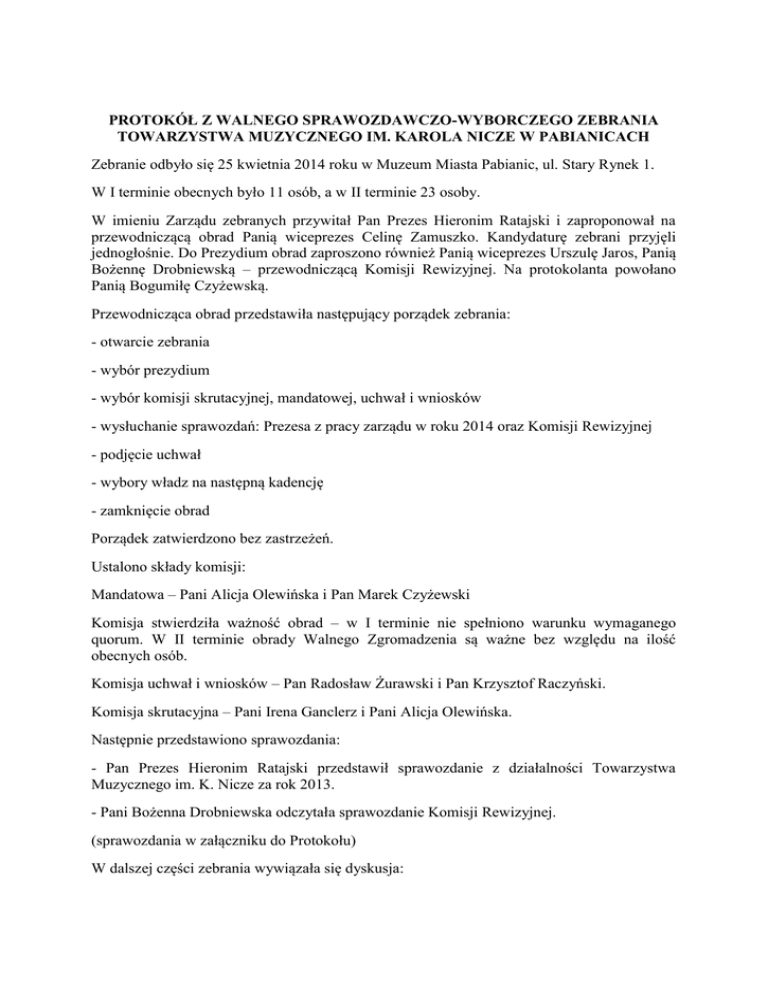 PROTOKÓŁ Z WALNEGO SPRAWOZDAWCZO-WYBORCZEGO ZEBRANIA TOWARZYSTWA MUZYCZNEGO IM. KAROLA NICZE W PABIANICACH

Zebranie odbyło się 25 kwietnia 2014 roku w Muzeum Miasta Pabianic, ul. Stary Rynek 1.

W I terminie obecnych było 11 osób, a w II terminie 23 osoby.

W imieniu Zarządu zebranych przywitał Pan Prezes Hieronim Ratajski i zaproponował na przewodniczącą obrad Panią wiceprezes Celinę Zamuszko. Kandydaturę zebrani przyjęli jednogłośnie. Do Prezydium obrad zaproszono również Panią wiceprezes Urszulę Jaros, Panią Bożennę Drobniewską – przewodniczącą Komisji Rewizyjnej. Na protokolanta powołano Panią Bogumiłę Czyżewską.

Przewodnicząca obrad przedstawiła następujący porządek zebrania:

- otwarcie zebrania

- wybór prezydium

- wybór komisji skrutacyjnej, mandatowej, uchwał i wniosków

- wysłuchanie sprawozdań: Prezesa z pracy zarządu w roku 2014 oraz Komisji Rewizyjnej

- podjęcie uchwał

- wybory władz na następną kadencję

- zamknięcie obrad

Porządek zatwierdzono bez zastrzeżeń.

Ustalono składy komisji:

Mandatowa – Pani Alicja Olewińska i Pan Marek Czyżewski

Komisja stwierdziła ważność obrad – w I terminie nie spełniono warunku wymaganego quorum. W II terminie obrady Walnego Zgromadzenia są ważne bez względu na ilość obecnych osób.

Komisja uchwał i wniosków – Pan Radosław Żurawski i Pan Krzysztof Raczyński.

Komisja skrutacyjna – Pani Irena Ganclerz i Pani Alicja Olewińska.

Następnie przedstawiono sprawozdania:

- Pan Prezes Hieronim Ratajski przedstawił sprawozdanie z działalności Towarzystwa Muzycznego im. K. Nicze za rok 2013.

- Pani Bożenna Drobniewska odczytała sprawozdanie Komisji Rewizyjnej.

(sprawozdania w załączniku do Protokołu)

W dalszej części zebrania wywiązała się dyskusja: